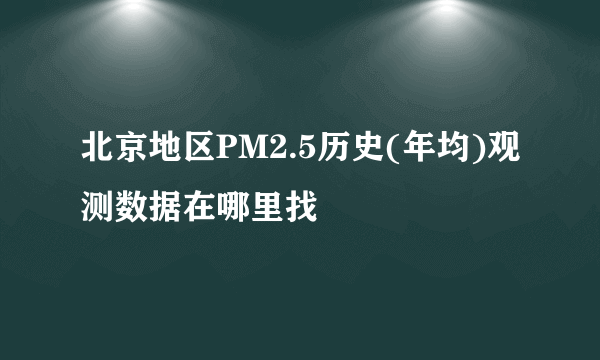 北京地区PM2.5历史(年均)观测数据在哪里找